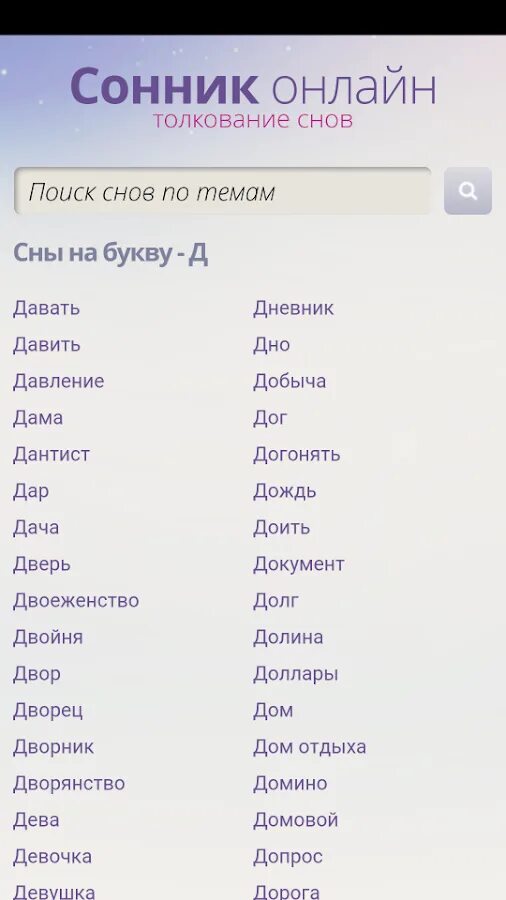 Сонник онлайн
толкование снов

Поиск снов по темам

Сны на букву - Д

Давать
Давить
Давление
Дама
Дантист
Дар
Дача
Дверь
Двоеженство
Двойня
Двор
Дворец
Дворник
Дворянство
Дева
Девочка
Девушка

Дневник
Дно
Добыча
Дог
Догонять
Дождь
Доить
Документ
Долг
Долина
Доллары
Дом
Дом отдыха
Домино
Домовой
Допрос
Дорога